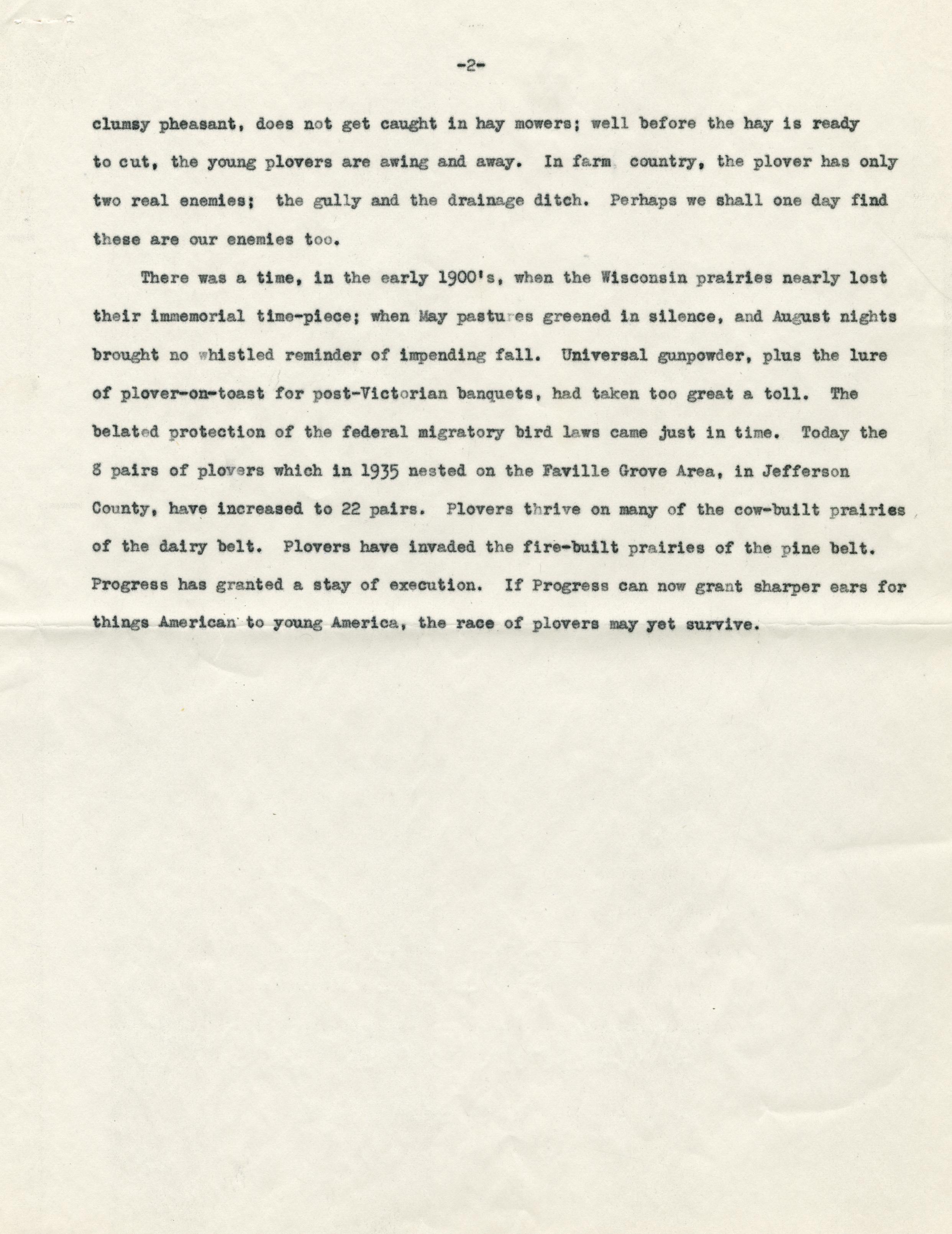 -2-

clumsy pheasant, does not get caught in hay mowers; well before the hay is ready to cut, the young plovers are awing and away. In farm country, the plover has only two real enemies; the gully and the drainage ditch. Perhaps we shall one day find these are our enemies too.

There was a time, in the early 1900's, when the Wisconsin prairies nearly lost their immemorial time-piece; when May pastures greened in silence, and August nights brought no whistled reminder of impending fall. Universal gunpowder, plus the lure of plover-on-toast for post-Victorian banquets, had taken too great a toll. The belated protection of the federal migratory bird laws came just in time. Today the 8 pairs of plovers which in 1935 nested on the Faville Grove Area, in Jefferson County, have increased to 22 pairs. Plovers thrive on many of the cow-built prairies of the dairy belt. Plovers have invaded the fire-built prairies of the pine belt. Progress has granted a stay of execution. If Progress can now grant sharper ears for things American to young America, the race of plovers may yet survive.